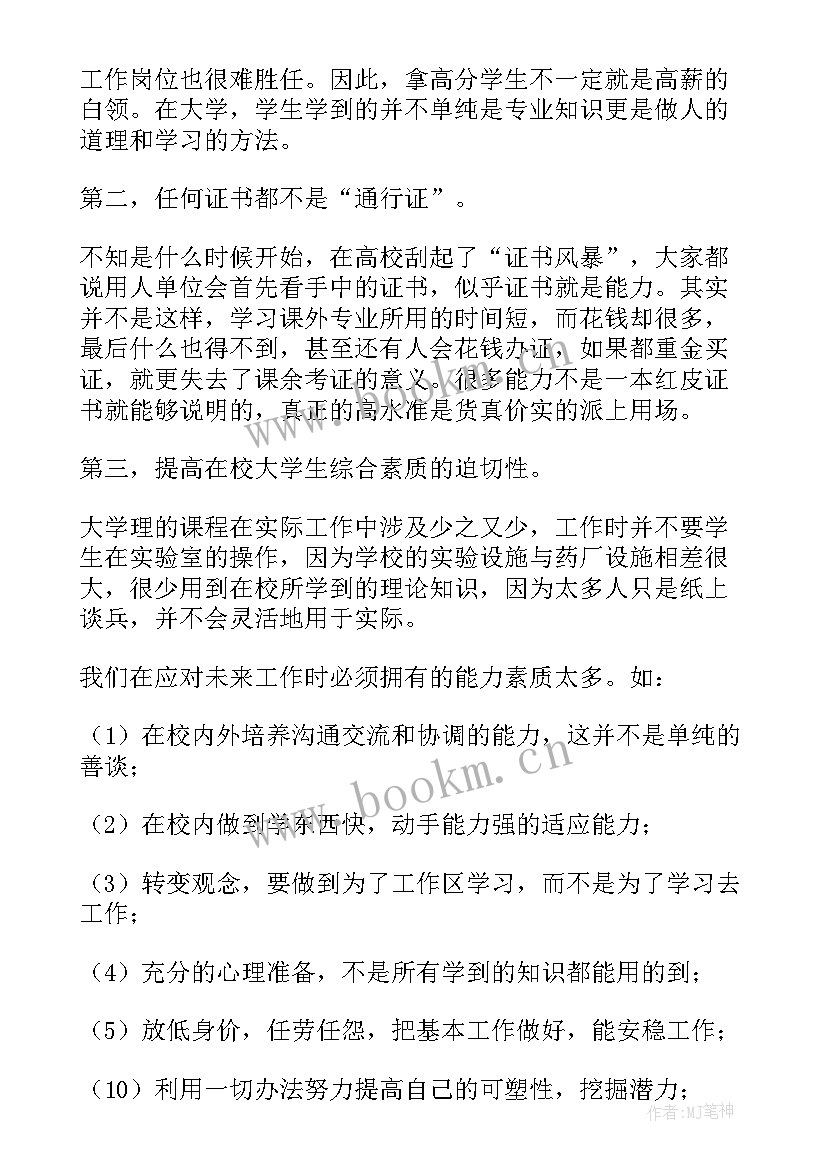 工作岗位也很难胜任。因此，拿高分学生不一定就是高薪的白领。在大学，学生学到的并不单纯是专业知识更是做人的道理和学习的方法。

第二，任何证书都不是“通行证”。

不知是什么时候开始，在高校刮起了“证书风暴”，大家都说用人单位会首先看手中的证书，似乎证书就是能力。其实并不是这样，学习课外专业所用的时间短，而花钱却很多，最后什么也得不到，甚至还有人会花钱办证，如果都重金买证，就更失去了课余考证的意义。很多能力不是一本红皮证书就能够说明的，真正的高水准是货真价实的派上用场。

第三，提高在校大学生综合素质的迫切性。

大学理的课程在实际工作中涉及少之又少，工作时并不要学生在实验室的操作，因为学校的实验设施与药厂设施相差很大，很少用到在校所学到的理论知识，因为太多人只是纸上谈兵，并不会灵活地用于实际。

我们在应对未来工作时必须拥有的能力素质太多。如：

（1）在校内外培养沟通交流和协调的能力，这并不是单纯的善谈；

（2）在校内做到学东西快，动手能力强的适应能力；

（3）转变观念，要做到为了工作区学习，而不是为了学习去工作；

（4）充分的心理准备，不是所有学到的知识都能用的到；

（5）放低身价，任劳任怨，把基本工作做好，能安稳工作；

（10）利用一切办法努力提高自己的可塑性，挖掘潜力；

www.bookm.cn

作者：MJ笔神